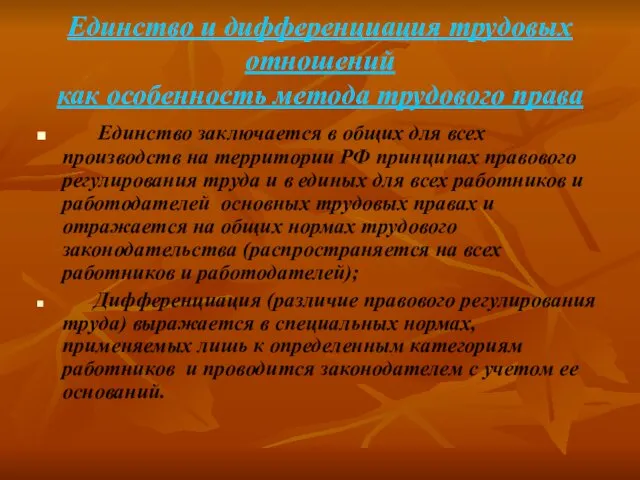 Единство и дифференциация трудовых отношений
как особенность метода трудового права

Единство заключается в общих для всех производств на территории РФ принципах правового регулирования труда и в единых для всех работников и работодателей основных трудовых правах и отражается на общих нормах трудового законодательства (распространяется на всех работников и работодателей);

Дифференциация (различие правового регулирования труда) выражается в специальных нормах, применяемых лишь к определенным категориям работников и проводится законодателем с учетом ее оснований.